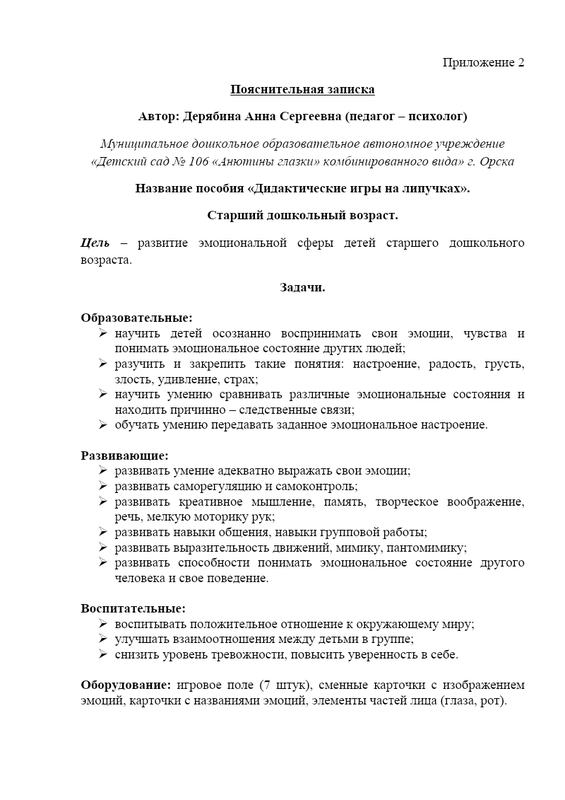 Приложение 2

Пояснительная записка

Автор: Дерябина Анна Сергеевна (педагог – психолог)

Муниципальное дошкольное образовательное автономное учреждение «Детский сад № 106 «Анютины глазки» комбинированного вида» г. Орска

Название пособия «Дидактические игры на липучках».

Старший дошкольный возраст.

Цель – развитие эмоциональной сферы детей старшего дошкольного возраста.

Задачи.

Образовательные:
➢ научить детей осознанно воспринимать свои эмоции, чувства и понимать эмоциональное состояние других людей;
➢ разучить и закрепить такие понятия: настроение, радость, грусть, злость, удивление, страх;
➢ научить умению сравнивать различные эмоциональные состояния и находить причинно – следственные связи;
➢ обучать умению передавать заданное эмоциональное настроение.

Развивающие:
➢ развивать умение адекватно выражать свои эмоции;
➢ развивать саморегуляцию и самоконтроль;
➢ развивать креативное мышление, память, творческое воображение, речь, мелкую моторику рук;
➢ развивать навыки общения, навыки групповой работы;
➢ развивать выразительность движений, мимику, пантомимику;
➢ развивать способности понимать эмоциональное состояние другого человека и свое поведение.

Воспитательные:
➢ воспитывать положительное отношение к окружающему миру;
➢ улучшать взаимоотношения между детьми в группе;
➢ снизить уровень тревожности, повысить уверенность в себе.

Оборудование: игровое поле (7 штук), сменные карточки с изображением эмоций, карточки с названиями эмоций, элементы частей лица (глаза, рот).